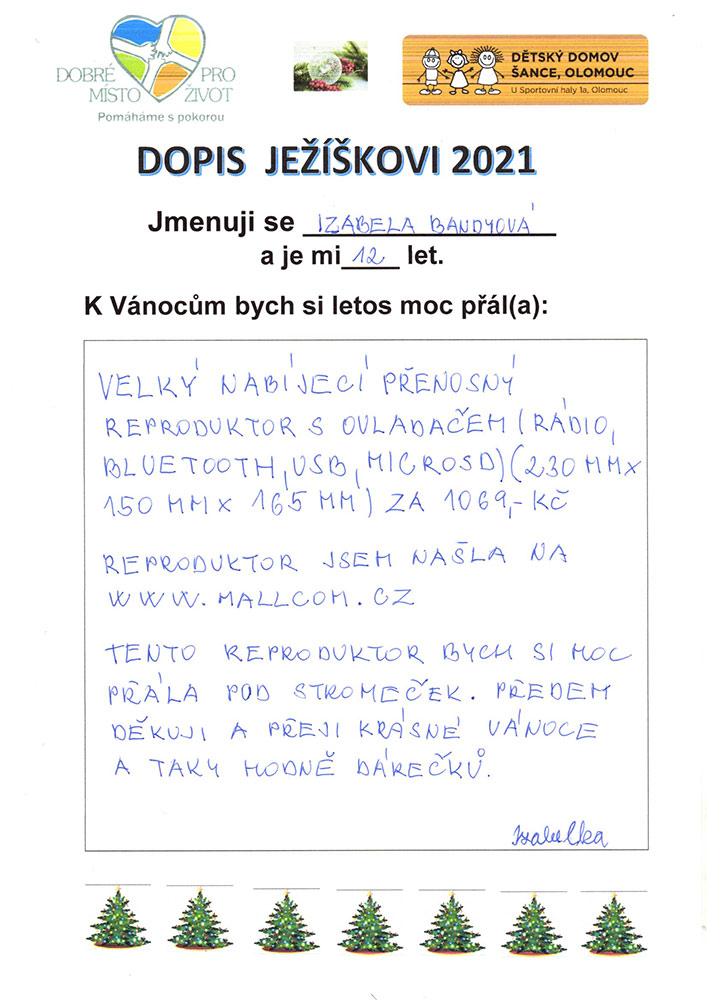 DOBRÉ MÍSTO PRO ŽIVOT
Pomáháme s pokorou

DĚTSKÝ DOMOV ŠANCE, OLOMOUC
U Sportovní haly 1a, Olomouc

DOPIS JEŽÍŠKOVI 2021

Jmenuji se IZABELA BANDYOVÁ
a je mi 12 let.

K Vánocům bych si letos moc přál(a):

VELKÝ NABÍJECÍ PŘENOSNÝ REPRODUKTOR S OVLADAČEM (RÁDIO, BLUETOOTH, USB, MICROSD) (230 MM x 150 MM x 165 MM) ZA 1069,- KČ

REPRODUKTOR JSEM NAŠLA NA WWW.MALLCOM.CZ

TENTO REPRODUKTOR BYCH SI MOC PŘÁLA POD STROMEČEK. PŘEDEM DĚKUJI A PŘEJI KRÁSNÉ VÁNOCE A TAKY HODNĚ DÁREČKŮ.

Izabelka